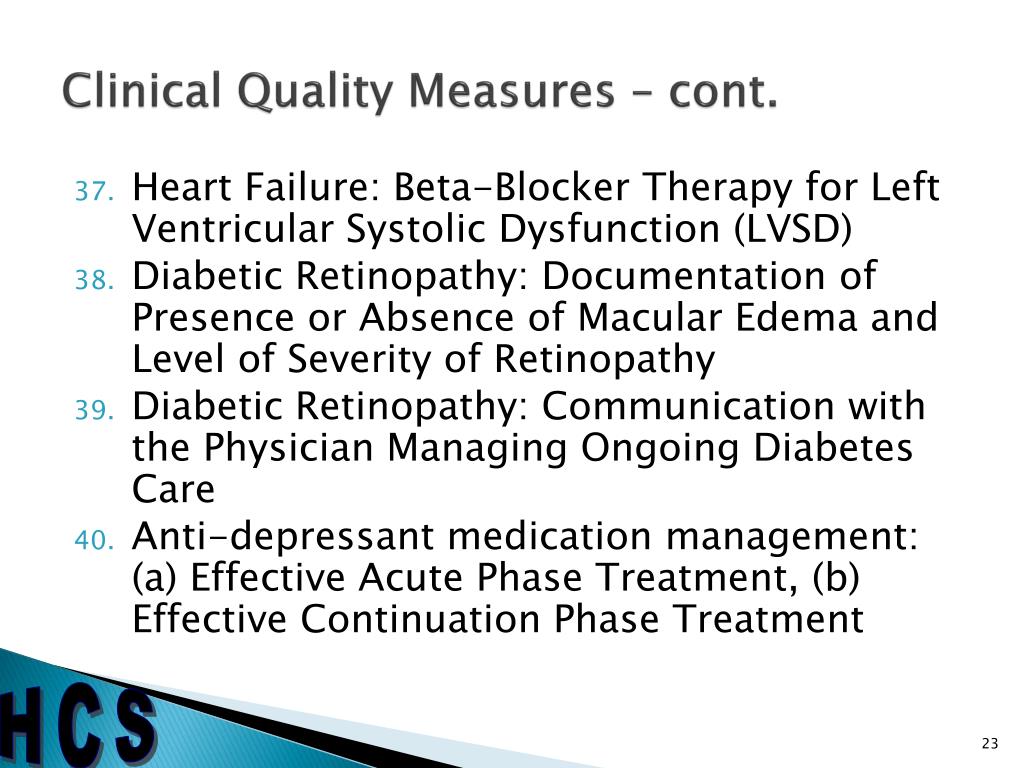 Clinical Quality Measures – cont.

37. Heart Failure: Beta-Blocker Therapy for Left Ventricular Systolic Dysfunction (LVSD)
38. Diabetic Retinopathy: Documentation of Presence or Absence of Macular Edema and Level of Severity of Retinopathy
39. Diabetic Retinopathy: Communication with the Physician Managing Ongoing Diabetes Care
40. Anti-depressant medication management: (a) Effective Acute Phase Treatment, (b) Effective Continuation Phase Treatment

HCS

23